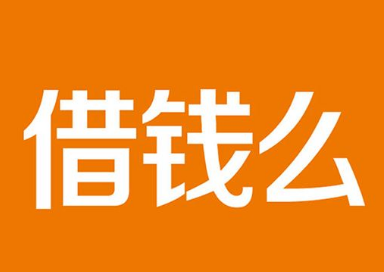 借钱么